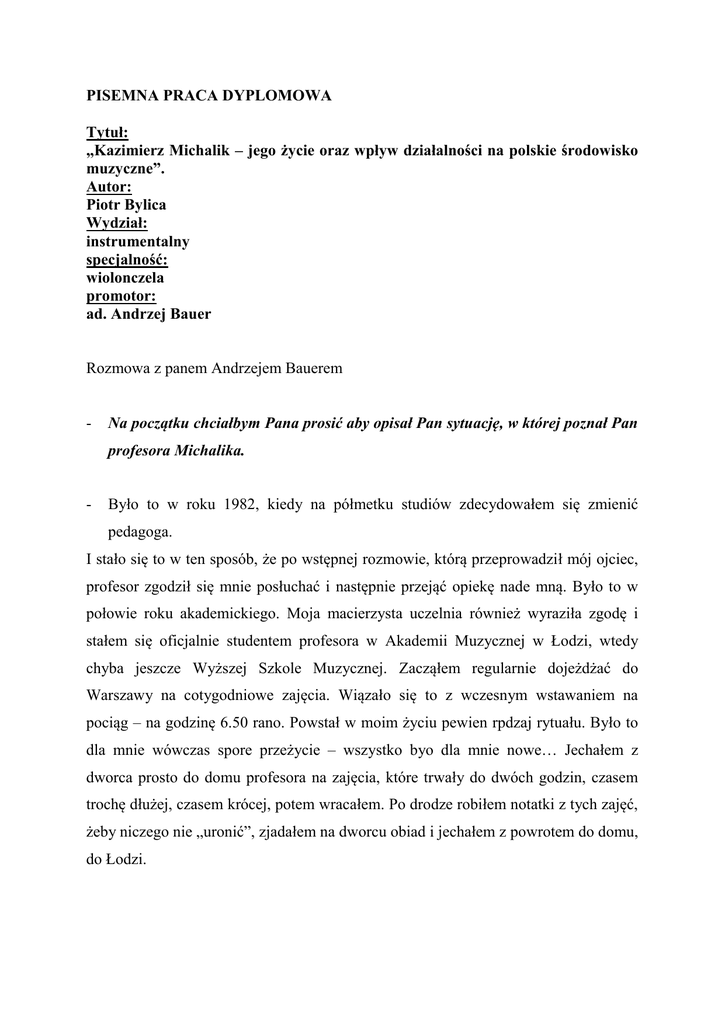 PISEMNA PRACA DYPLOMOWA

Tytuł:
„Kazimierz Michalik – jego życie oraz wpływ działalności na polskie środowisko muzyczne”.
Autor:
Piotr Bylica
Wydział:
instrumentalny
specjalność:
wiolonczela
promotor:
ad. Andrzej Bauer

Rozmowa z panem Andrzejem Bauerem

- Na początku chciałbym Pana prosić aby opisał Pan sytuację, w której poznał Pan profesora Michalika.

- Było to w roku 1982, kiedy na półmetku studiów zdecydowałem się zmienić pedagoga.
I stało się to w ten sposób, że po wstępnej rozmowie, którą przeprowadził mój ojciec, profesor zgodził się mnie posłuchać i następnie przejąć opiekę nade mną. Było to w połowie roku akademickiego. Moja macierzysta uczelnia również wyraziła zgodę i stałem się oficjalnie studentem profesora w Akademii Muzycznej w Łodzi, wtedy chyba jeszcze Wyższej Szkole Muzycznej. Zacząłem regularnie dojeżdżać do Warszawy na cotygodniowe zajęcia. Wiązało się to z wczesnym wstawaniem na pociąg – na godzinę 6.50 rano. Powstał w moim życiu pewien rpdzaj rytuału. Było to dla mnie wówczas spore przeżycie – wszystko byo dla mnie nowe… Jechałem z dworca prosto do domu profesora na zajęcia, które trwały do dwóch godzin, czasem trochę dłużej, czasem krócej, potem wracałem. Po drodze robiłem notatki z tych zajęć, żeby niczego nie „uronić”, zjadałem na dworcu obiad i jechałem z powrotem do domu, do Łodzi.